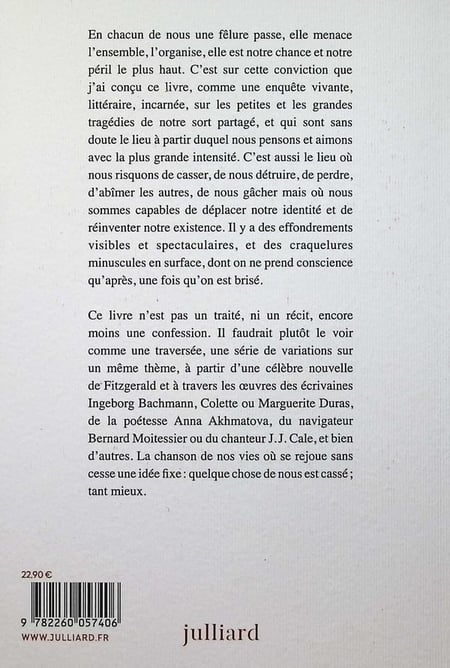 En chacun de nous une fêlure passe, elle menace l'ensemble, l'organise, elle est notre chance et notre péril le plus haut. C'est sur cette conviction que j'ai conçu ce livre, comme une enquête vivante, littéraire, incarnée, sur les petites et les grandes tragédies de notre sort partagé, et qui sont sans doute le lieu à partir duquel nous pensons et aimons avec la plus grande intensité. C'est aussi le lieu où nous risquons de casser, de nous détruire, de perdre, d'abîmer les autres, de nous gâcher mais où nous sommes capables de déplacer notre identité et de réinventer notre existence. Il y a des effondrements visibles et spectaculaires, et des craquelures minuscules en surface, dont on ne prend conscience qu'après, une fois qu'on est brisé.

Ce livre n'est pas un traité, ni un récit, encore moins une confession. Il faudrait plutôt le voir comme une traversée, une série de variations sur un même thème, à partir d'une célèbre nouvelle de Fitzgerald et à travers les œuvres des écrivaines Ingeborg Bachmann, Colette ou Marguerite Duras, de la poétesse Anna Akhmatova, du navigateur Bernard Moitessier ou du chanteur J.J. Cale, et bien d'autres. La chanson de nos vies où se rejoue sans cesse une idée fixe : quelque chose de nous est cassé ; tant mieux.

22,90 €

9 782260 057406

WWW.JULLIARD.FR

julliard